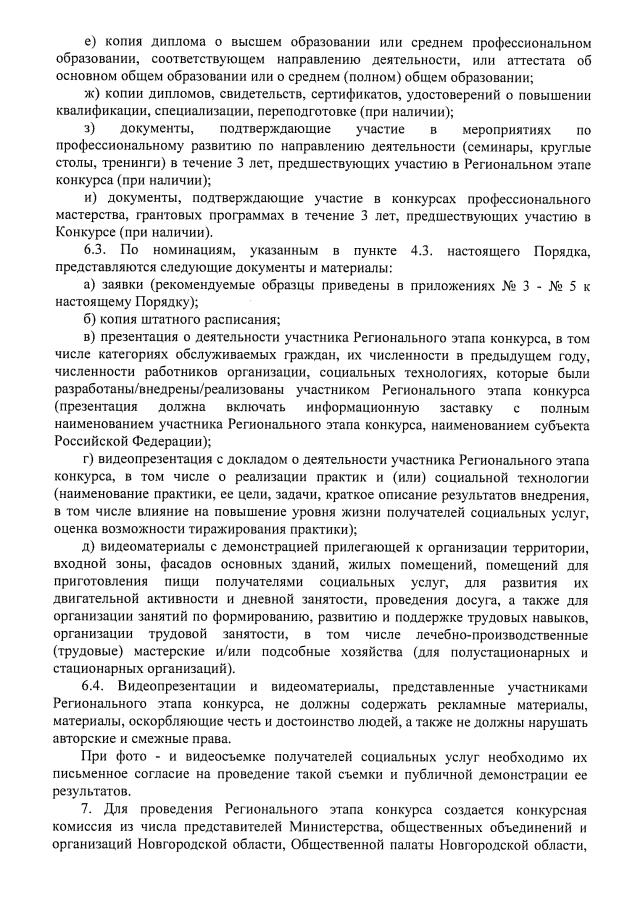 е) копия диплома о высшем образовании или среднем профессиональном образовании, соответствующем направлению деятельности, или аттестата об основном общем образовании или о среднем (полном) общем образовании;

ж) копии дипломов, свидетельств, сертификатов, удостоверений о повышении квалификации, специализации, переподготовке (при наличии);

з) документы, подтверждающие участие в мероприятиях по профессиональному развитию по направлению деятельности (семинары, круглые столы, тренинги) в течение 3 лет, предшествующих участию в Региональном этапе конкурса (при наличии);

и) документы, подтверждающие участие в конкурсах профессионального мастерства, грантовых программах в течение 3 лет, предшествующих участию в Конкурсе (при наличии).

6.3. По номинациям, указанным в пункте 4.3. настоящего Порядка, представляются следующие документы и материалы:

а) заявки (рекомендуемые образцы приведены в приложениях № 3 - № 5 к настоящему Порядку);

б) копия штатного расписания;

в) презентация о деятельности участника Регионального этапа конкурса, в том числе категориях обслуживаемых граждан, их численности в предыдущем году, численности работников организации, социальных технологиях, которые были разработаны/внедрены/реализованы участником Регионального этапа конкурса (презентация должна включать информационную заставку с полным наименованием участника Регионального этапа конкурса, наименованием субъекта Российской Федерации);

г) видеопрезентация с докладом о деятельности участника Регионального этапа конкурса, в том числе о реализации практик и (или) социальной технологии (наименование практики, ее цели, задачи, краткое описание результатов внедрения, в том числе влияние на повышение уровня жизни получателей социальных услуг, оценка возможности тиражирования практики);

д) видеоматериалы с демонстрацией прилегающей к организации территории, входной зоны, фасадов основных зданий, жилых помещений, помещений для приготовления пищи получателями социальных услуг, для развития их двигательной активности и дневной занятости, проведения досуга, а также для организации занятий по формированию, развитию и поддержке трудовых навыков, организации трудовой занятости, в том числе лечебно-производственные (трудовые) мастерские и/или подсобные хозяйства (для полустационарных и стационарных организаций).

6.4. Видеопрезентации и видеоматериалы, представленные участниками Регионального этапа конкурса, не должны содержать рекламные материалы, материалы, оскорбляющие честь и достоинство людей, а также не должны нарушать авторские и смежные права.

При фото - и видеосъемке получателей социальных услуг необходимо их письменное согласие на проведение такой съемки и публичной демонстрации ее результатов.

7. Для проведения Регионального этапа конкурса создается конкурсная комиссия из числа представителей Министерства, общественных объединений и организаций Новгородской области, Общественной палаты Новгородской области,